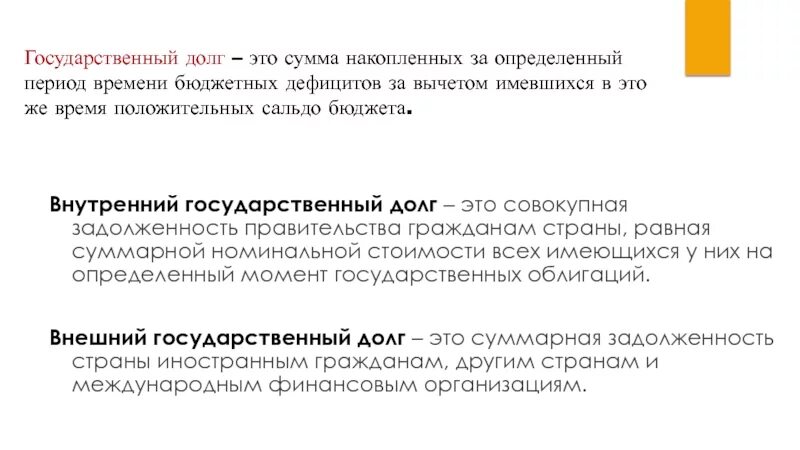 Государственный долг – это сумма накопленных за определенный период времени бюджетных дефицитов за вычетом имевшихся в это же время положительных сальдо бюджета.

Внутренний государственный долг – это совокупная задолженность правительства гражданам страны, равная суммарной номинальной стоимости всех имеющихся у них на определенный момент государственных облигаций.

Внешний государственный долг – это суммарная задолженность страны иностранным гражданам, другим странам и международным финансовым организациям.